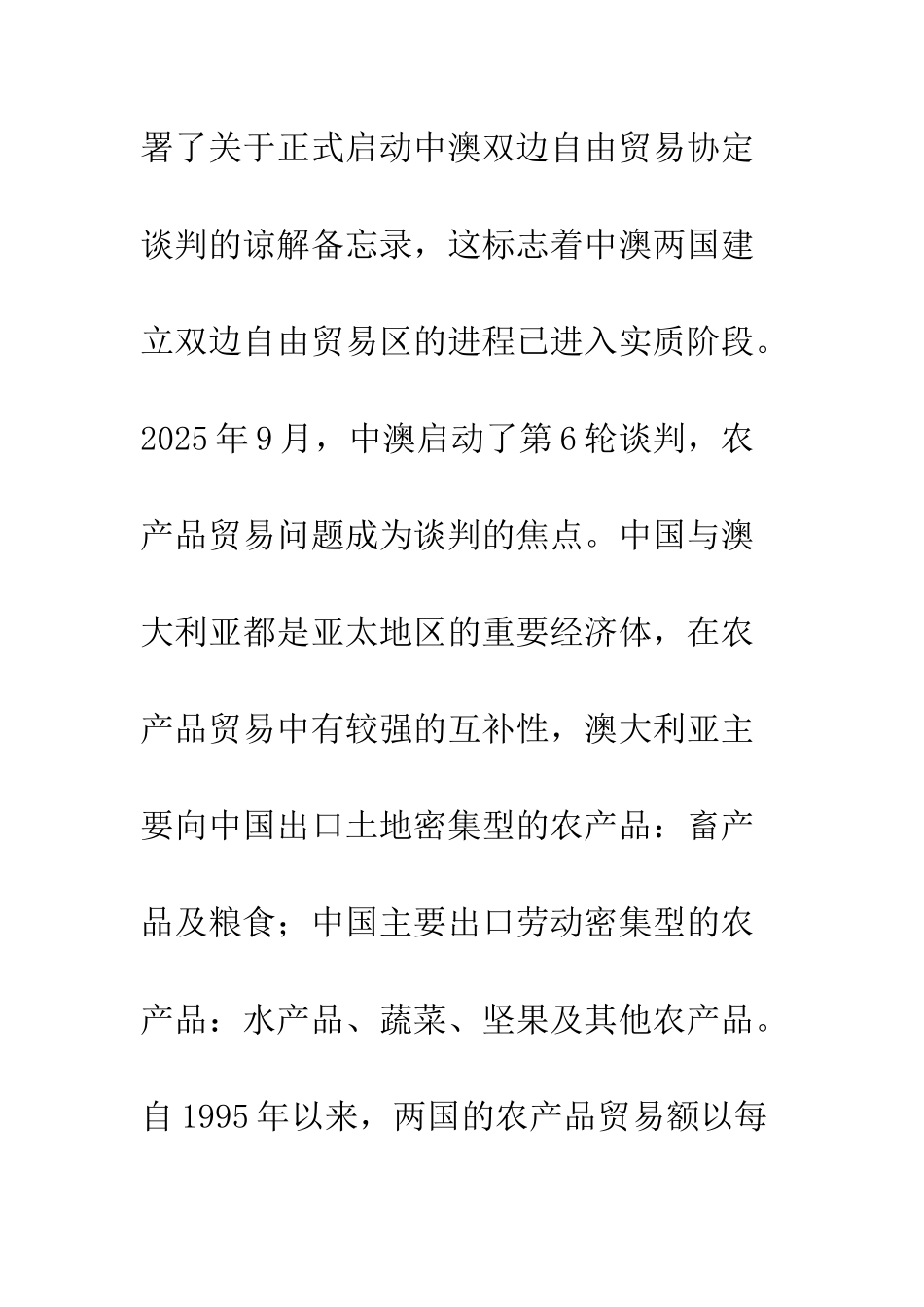 署了关于正式启动中澳双边自由贸易协定谈判的谅解备忘录，这标志着中澳两国建立双边自由贸易区的进程已进入实质阶段。2025年9月，中澳启动了第6轮谈判，农产品贸易问题成为谈判的焦点。中国与澳大利亚都是亚太地区的重要经济体，在农产品贸易中有较强的互补性，澳大利亚主要向中国出口土地密集型的农产品：畜产品及粮食；中国主要出口劳动密集型的农产品：水产品、蔬菜、坚果及其他农产品。自1995年以来，两国的农产品贸易额以每